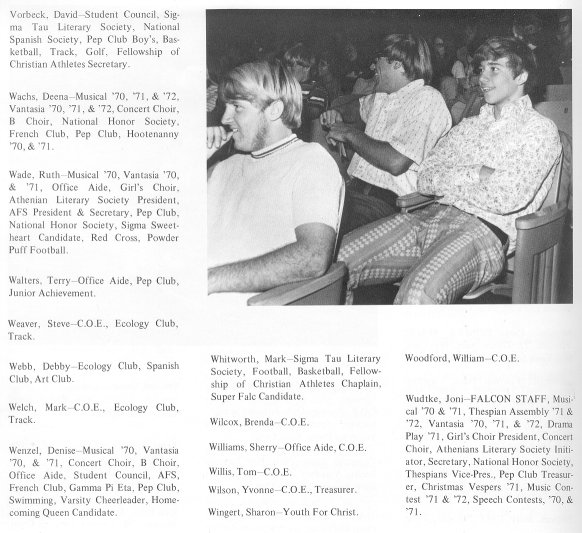 Vorbeck, David–Student Council, Sigma Tau Literary Society, National Spanish Society, Pep Club Boy's, Basketball, Track, Golf, Fellowship of Christian Athletes Secretary.

Wachs, Deena–Musical '70, '71, & '72, Vantasia '70, '71, & '72, Concert Choir, B Choir, National Honor Society, French Club, Pep Club, Hootenanny '70, & '71.

Wade, Ruth–Musical '70, Vantasia '70, & '71, Office Aide, Girl's Choir, Athenian Literary Society President, AFS President & Secretary, Pep Club, National Honor Society, Sigma Sweetheart Candidate, Red Cross, Powder Puff Football.

Walters, Terry–Office Aide, Pep Club, Junior Achievement.

Weaver, Steve–C.O.E., Ecology Club, Track.

Webb, Debby–Ecology Club, Spanish Club, Art Club.

Welch, Mark–C.O.E., Ecology Club, Track.

Wenzel, Denise–Musical '70, Vantasia '70, & '71, Concert Choir, B Choir, Office Aide, Student Council, AFS, French Club, Gamma Pi Eta, Pep Club, Swimming, Varsity Cheerleader, Homecoming Queen Candidate.

Whitworth, Mark–Sigma Tau Literary Society, Football, Basketball, Fellowship of Christian Athletes Chaplain, Super Falc Candidate.

Wilcox, Brenda–C.O.E.

Williams, Sherry–Office Aide, C.O.E.

Willis, Tom–C.O.E.

Wilson, Yvonne–C.O.E., Treasurer.

Wingert, Sharon–Youth For Christ.

Woodford, William–C.O.E.

Wudtke, Joni–FALCON STAFF, Musical '70 & '71, Thespian Assembly '71 & '72, Vantasia '70, '71, & '72, Drama Play '71, Girl's Choir President, Concert Choir, Athenians Literary Society Initiator, Secretary, National Honor Society, Thespians Vice-Pres., Pep Club Treasurer, Christmas Vespers '71, Music Contest '71 & '72, Speech Contests, '70, & '71.